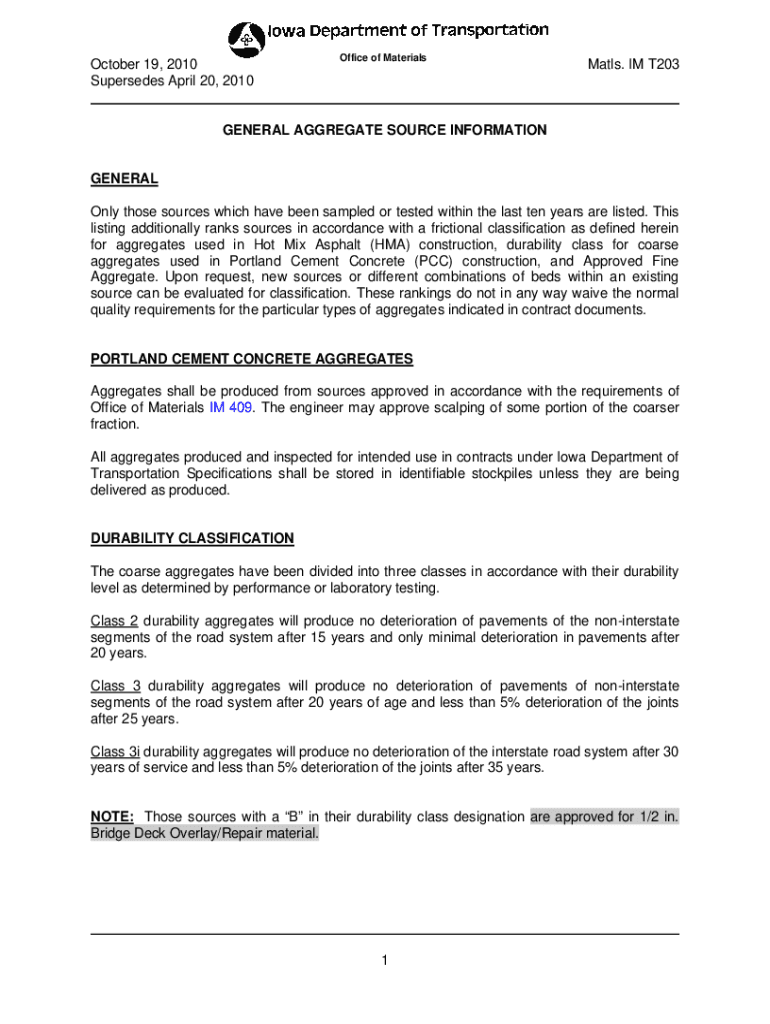 Iowa Department of Transportation

October 19, 2010
Supersedes April 20, 2010

Office of Materials

Matls. IM T203

GENERAL AGGREGATE SOURCE INFORMATION

GENERAL

Only those sources which have been sampled or tested within the last ten years are listed. This listing additionally ranks sources in accordance with a frictional classification as defined herein for aggregates used in Hot Mix Asphalt (HMA) construction, durability class for coarse aggregates used in Portland Cement Concrete (PCC) construction, and Approved Fine Aggregate. Upon request, new sources or different combinations of beds within an existing source can be evaluated for classification. These rankings do not in any way waive the normal quality requirements for the particular types of aggregates indicated in contract documents.

PORTLAND CEMENT CONCRETE AGGREGATES

Aggregates shall be produced from sources approved in accordance with the requirements of Office of Materials IM 409. The engineer may approve scalping of some portion of the coarser fraction.

All aggregates produced and inspected for intended use in contracts under Iowa Department of Transportation Specifications shall be stored in identifiable stockpiles unless they are being delivered as produced.

DURABILITY CLASSIFICATION

The coarse aggregates have been divided into three classes in accordance with their durability level as determined by performance or laboratory testing.

Class 2 durability aggregates will produce no deterioration of pavements of the non-interstate segments of the road system after 15 years and only minimal deterioration in pavements after 20 years.

Class 3 durability aggregates will produce no deterioration of pavements of non-interstate segments of the road system after 20 years of age and less than 5% deterioration of the joints after 25 years.

Class 3i durability aggregates will produce no deterioration of the interstate road system after 30 years of service and less than 5% deterioration of the joints after 35 years.

NOTE: Those sources with a “B” in their durability class designation are approved for 1/2 in. Bridge Deck Overlay/Repair material.

1